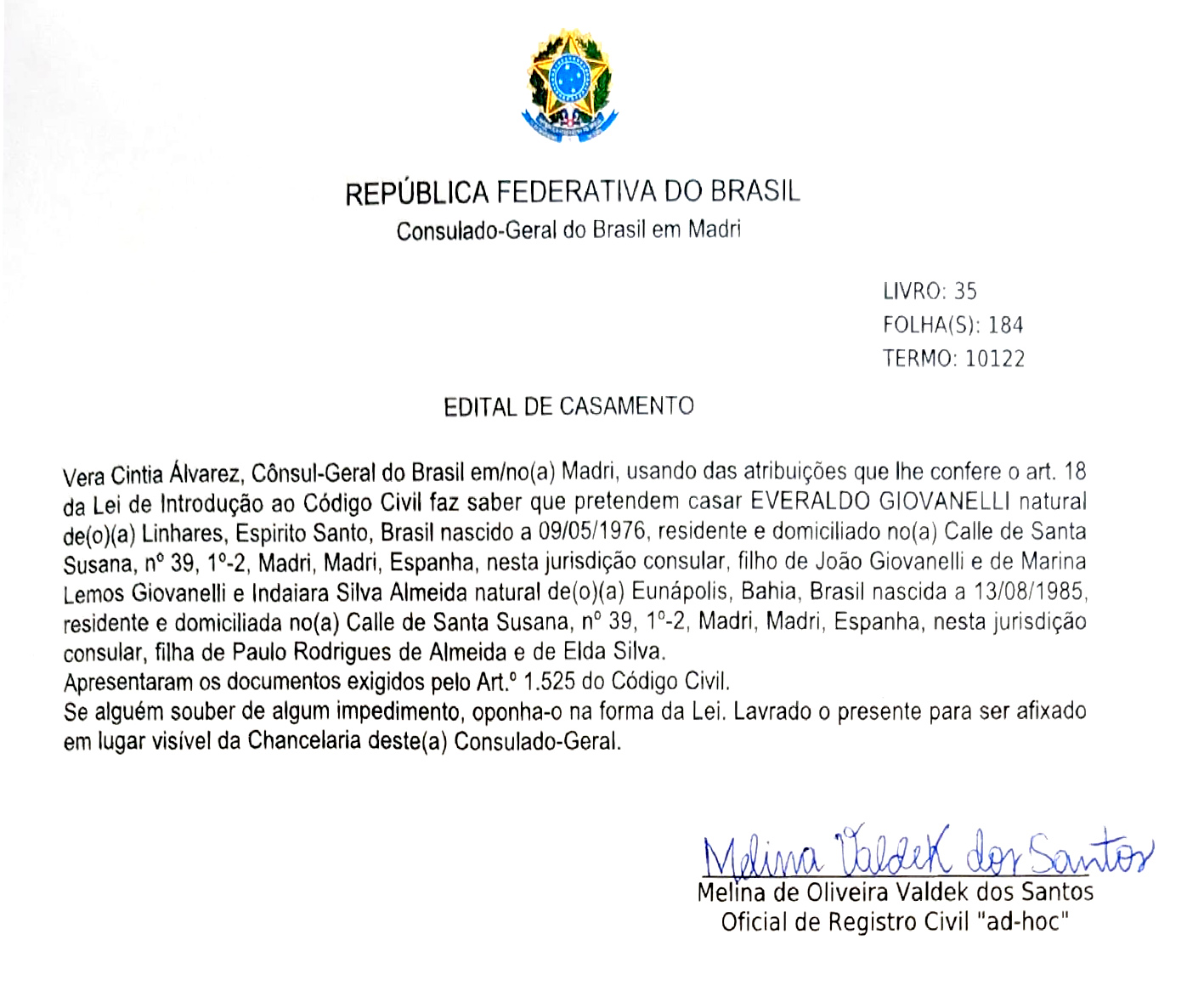 REPÚBLICA FEDERATIVA DO BRASIL
Consulado-Geral do Brasil em Madri

LIVRO: 35
FOLHA(S): 184
TERMO: 10122

EDITAL DE CASAMENTO

Vera Cintia Álvarez, Cônsul-Geral do Brasil em/no(a) Madri, usando das atribuições que lhe confere o art. 18 da Lei de Introdução ao Código Civil faz saber que pretendem casar EVERALDO GIOVANELLI natural de(o)(a) Linhares, Espirito Santo, Brasil nascido a 09/05/1976, residente e domiciliado no(a) Calle de Santa Susana, nº 39, 1º-2, Madri, Madri, Espanha, nesta jurisdição consular, filho de João Giovanelli e de Marina Lemos Giovanelli e Indaiara Silva Almeida natural de(o)(a) Eunápolis, Bahia, Brasil nascida a 13/08/1985, residente e domiciliada no(a) Calle de Santa Susana, nº 39, 1º-2, Madri, Madri, Espanha, nesta jurisdição consular, filha de Paulo Rodrigues de Almeida e de Elda Silva.
Apresentaram os documentos exigidos pelo Art.º 1.525 do Código Civil.
Se alguém souber de algum impedimento, oponha-o na forma da Lei. Lavrado o presente para ser afixado em lugar visível da Chancelaria deste(a) Consulado-Geral.

Melina Valdek dos Santos
Melina de Oliveira Valdek dos Santos
Oficial de Registro Civil "ad-hoc"